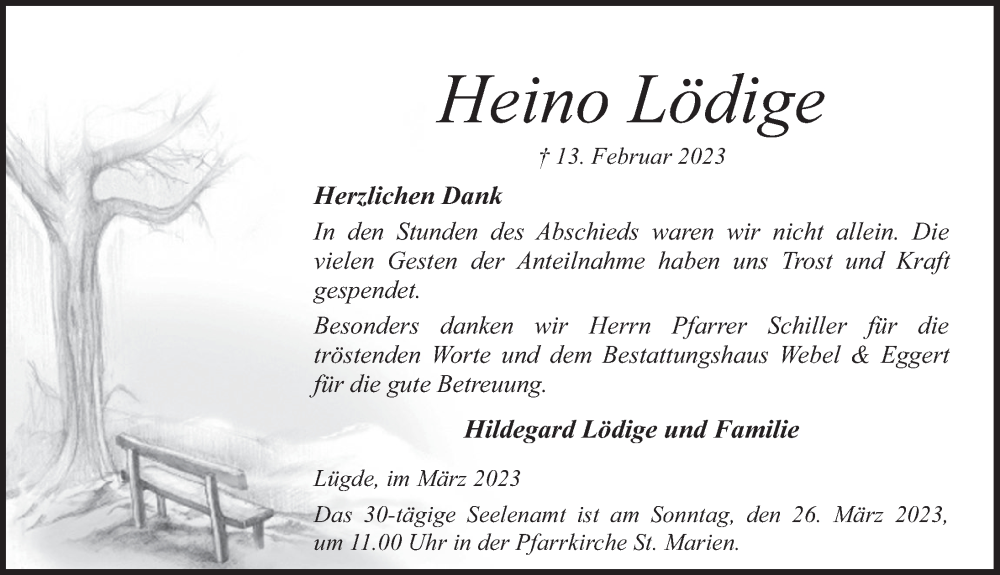 Heino Lödige

† 13. Februar 2023

Herzlichen Dank

In den Stunden des Abschieds waren wir nicht allein. Die vielen Gesten der Anteilnahme haben uns Trost und Kraft gespendet.

Besonders danken wir Herrn Pfarrer Schiller für die tröstenden Worte und dem Bestattungshaus Webel & Eggert für die gute Betreuung.

Hildegard Lödige und Familie

Lügde, im März 2023

Das 30-tägige Seelenamt ist am Sonntag, den 26. März 2023, um 11.00 Uhr in der Pfarrkirche St. Marien.